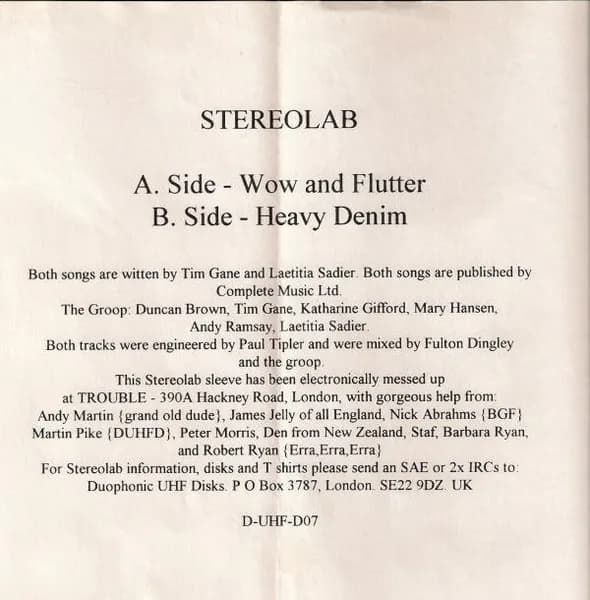 STEREOLAB

A. Side - Wow and Flutter
B. Side - Heavy Denim

Both songs are witten by Tim Gane and Laetitia Sadier. Both songs are published by Complete Music Ltd.
The Groop: Duncan Brown, Tim Gane, Katharine Gifford, Mary Hansen, Andy Ramsay, Laetitia Sadier.
Both tracks were engineered by Paul Tipler and were mixed by Fulton Dingley and the groop.
This Stereolab sleeve has been electronically messed up at TROUBLE - 390A Hackney Road, London, with gorgeous help from: Andy Martin {grand old dude}, James Jelly of all England, Nick Abrahms {BGF} Martin Pike {DUHFD}, Peter Morris, Den from New Zealand, Staf, Barbara Ryan, and Robert Ryan {Erra,Erra,Erra}
For Stereolab information, disks and T shirts please send an SAE or 2x IRCs to: Duophonic UHF Disks. P O Box 3787, London. SE22 9DZ. UK

D-UHF-D07